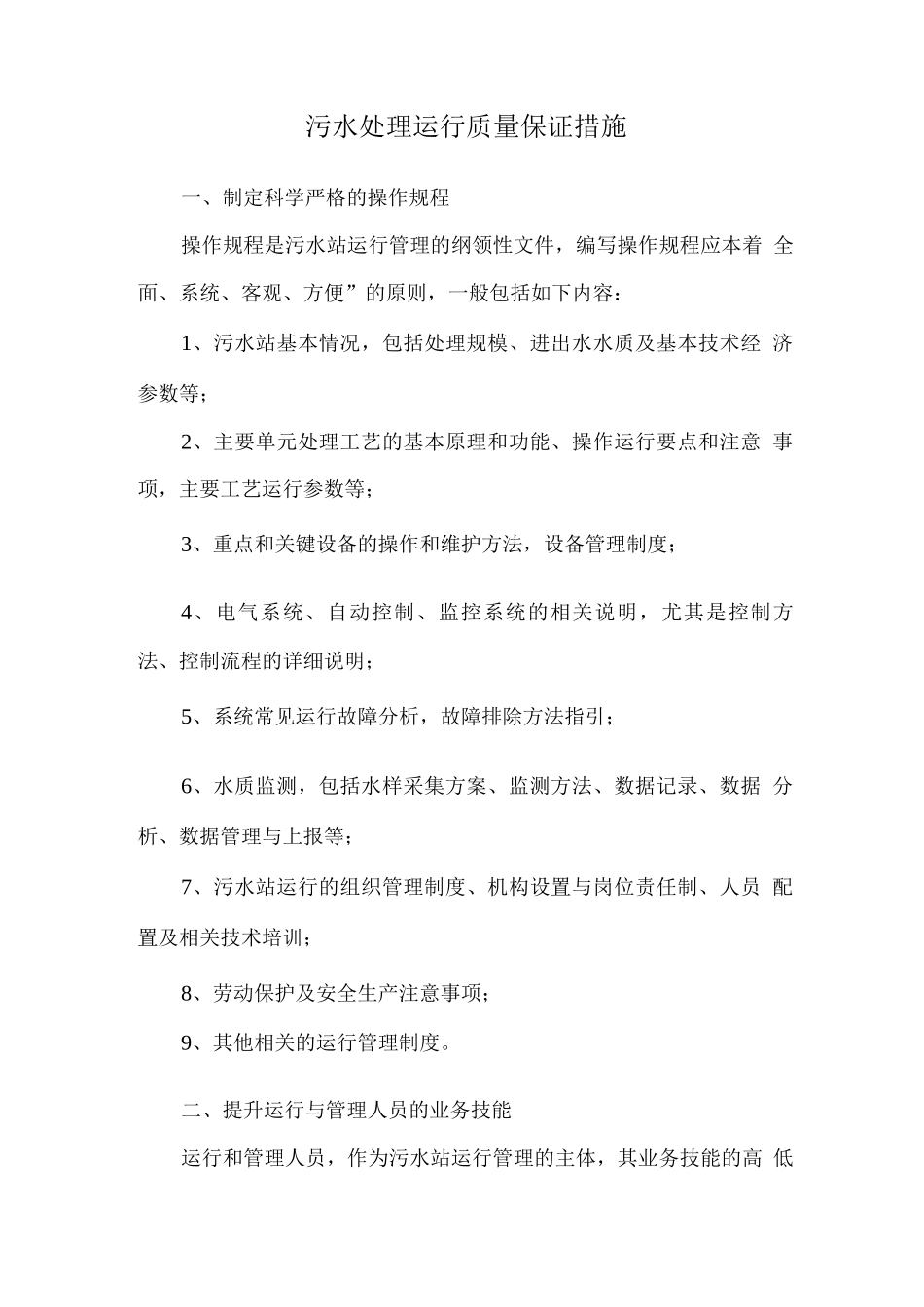 污水处理运行质量保证措施

一、制定科学严格的操作规程

操作规程是污水站运行管理的纲领性文件，编写操作规程应本着 全面、系统、客观、方便”的原则，一般包括如下内容：

1、污水站基本情况，包括处理规模、进出水水质及基本技术经 济参数等；

2、主要单元处理工艺的基本原理和功能、操作运行要点和注意 事项，主要工艺运行参数等；

3、重点和关键设备的操作和维护方法，设备管理制度；

4、电气系统、自动控制、监控系统的相关说明，尤其是控制方法、控制流程的详细说明；

5、系统常见运行故障分析，故障排除方法指引；

6、水质监测，包括水样采集方案、监测方法、数据记录、数据 分析、数据管理与上报等；

7、污水站运行的组织管理制度、机构设置与岗位责任制、人员 配置及相关技术培训；

8、劳动保护及安全生产注意事项；

9、其他相关的运行管理制度。

二、提升运行与管理人员的业务技能

运行和管理人员，作为污水站运行管理的主体，其业务技能的高 低